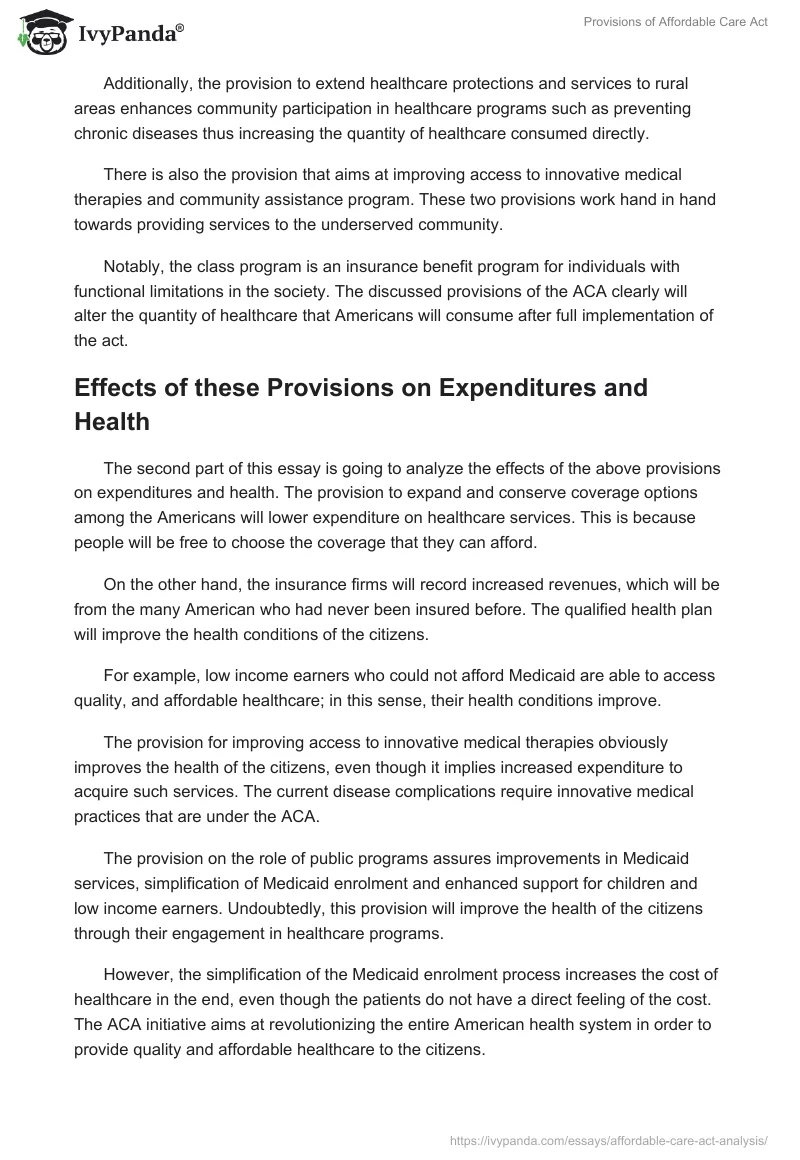 IvyPanda®

Provisions of Affordable Care Act

Additionally, the provision to extend healthcare protections and services to rural areas enhances community participation in healthcare programs such as preventing chronic diseases thus increasing the quantity of healthcare consumed directly.

There is also the provision that aims at improving access to innovative medical therapies and community assistance program. These two provisions work hand in hand towards providing services to the underserved community.

Notably, the class program is an insurance benefit program for individuals with functional limitations in the society. The discussed provisions of the ACA clearly will alter the quantity of healthcare that Americans will consume after full implementation of the act.

Effects of these Provisions on Expenditures and Health

The second part of this essay is going to analyze the effects of the above provisions on expenditures and health. The provision to expand and conserve coverage options among the Americans will lower expenditure on healthcare services. This is because people will be free to choose the coverage that they can afford.

On the other hand, the insurance firms will record increased revenues, which will be from the many American who had never been insured before. The qualified health plan will improve the health conditions of the citizens.

For example, low income earners who could not afford Medicaid are able to access quality, and affordable healthcare; in this sense, their health conditions improve.

The provision for improving access to innovative medical therapies obviously improves the health of the citizens, even though it implies increased expenditure to acquire such services. The current disease complications require innovative medical practices that are under the ACA.

The provision on the role of public programs assures improvements in Medicaid services, simplification of Medicaid enrolment and enhanced support for children and low income earners. Undoubtedly, this provision will improve the health of the citizens through their engagement in healthcare programs.

However, the simplification of the Medicaid enrolment process increases the cost of healthcare in the end, even though the patients do not have a direct feeling of the cost. The ACA initiative aims at revolutionizing the entire American health system in order to provide quality and affordable healthcare to the citizens.

https://ivypanda.com/essays/affordable-care-act-analysis/